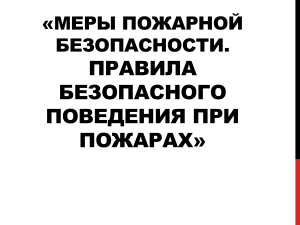 «МЕРЫ ПОЖАРНОЙ БЕЗОПАСНОСТИ. ПРАВИЛА БЕЗОПАСНОГО ПОВЕДЕНИЯ ПРИ ПОЖАРАХ»